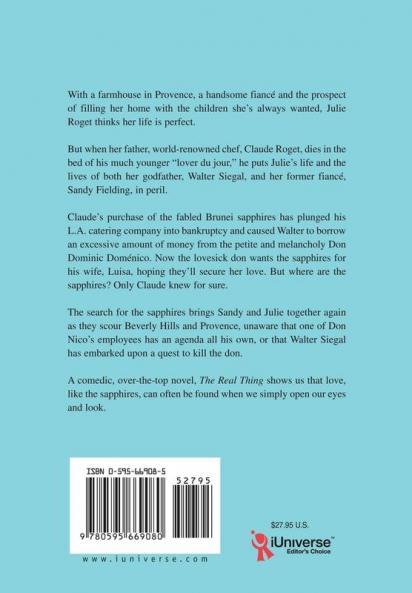 With a farmhouse in Provence, a handsome fiancé and the prospect of filling her home with the children she's always wanted, Julie Roget thinks her life is perfect.

But when her father, world-renowned chef, Claude Roget, dies in the bed of his much younger "lover du jour," he puts Julie's life and the lives of both her godfather, Walter Siegal, and her former fiancé, Sandy Fielding, in peril.

Claude's purchase of the fabled Brunei sapphires has plunged his L.A. catering company into bankruptcy and caused Walter to borrow an excessive amount of money from the petite and melancholy Don Dominic Doménico. Now the lovesick don wants the sapphires for his wife, Luisa, hoping they'll secure her love. But where are the sapphires? Only Claude knew for sure.

The search for the sapphires brings Sandy and Julie together again as they scour Beverly Hills and Provence, unaware that one of Don Nico's employees has an agenda all his own, or that Walter Siegal has embarked upon a quest to kill the don.

A comedic, over-the-top novel, The Real Thing shows us that love, like the sapphires, can often be found when we simply open our eyes and look.

ISBN 0-595-66908-5

52795

9 780595 669080

www.iuniverse.com

$27.95 U.S.

iUniverse™
Editor's Choice